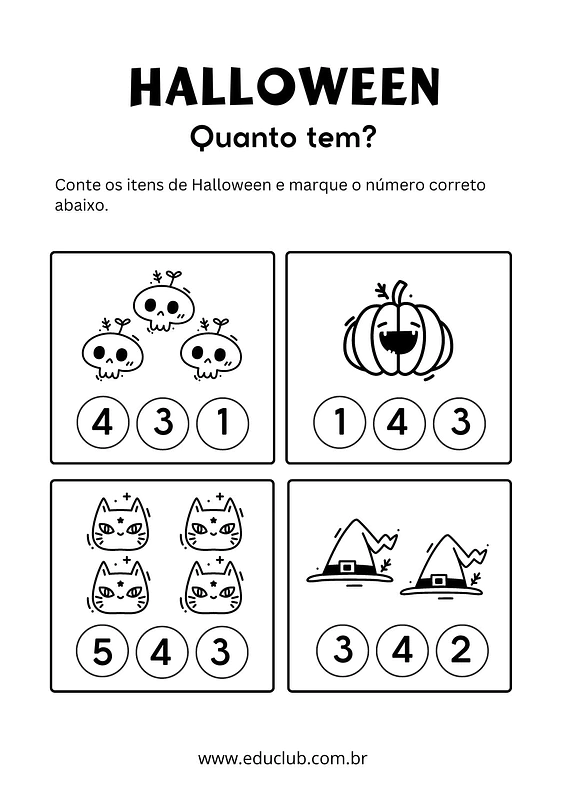 HALLOWEEN

Quanto tem?

Conte os itens de Halloween e marque o número correto abaixo.

4 3 1

1 4 3

5 4 3

3 4 2

www.educlub.com.br